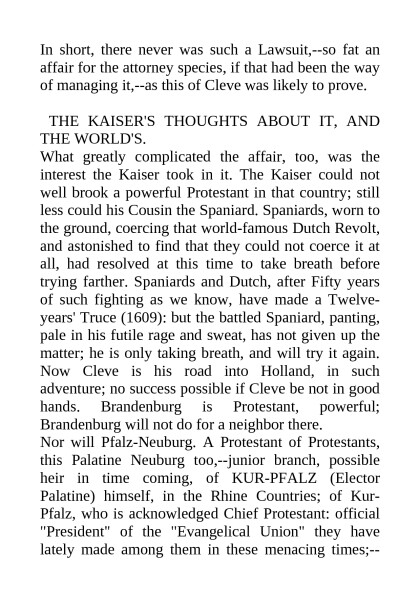 In short, there never was such a Lawsuit,--so fat an affair for the attorney species, if that had been the way of managing it,--as this of Cleve was likely to prove.

THE KAISER'S THOUGHTS ABOUT IT, AND THE WORLD'S.

What greatly complicated the affair, too, was the interest the Kaiser took in it. The Kaiser could not well brook a powerful Protestant in that country; still less could his Cousin the Spaniard. Spaniards, worn to the ground, coercing that world-famous Dutch Revolt, and astonished to find that they could not coerce it at all, had resolved at this time to take breath before trying farther. Spaniards and Dutch, after Fifty years of such fighting as we know, have made a Twelve-years' Truce (1609): but the battled Spaniard, panting, pale in his futile rage and sweat, has not given up the matter; he is only taking breath, and will try it again. Now Cleve is his road into Holland, in such adventure; no success possible if Cleve be not in good hands. Brandenburg is Protestant, powerful; Brandenburg will not do for a neighbor there.

Nor will Pfalz-Neuburg. A Protestant of Protestants, this Palatine Neuburg too,--junior branch, possible heir in time coming, of KUR-PFALZ (Elector Palatine) himself, in the Rhine Countries; of Kur-Pfalz, who is acknowledged Chief Protestant: official "President" of the "Evangelical Union" they have lately made among them in these menacing times;--